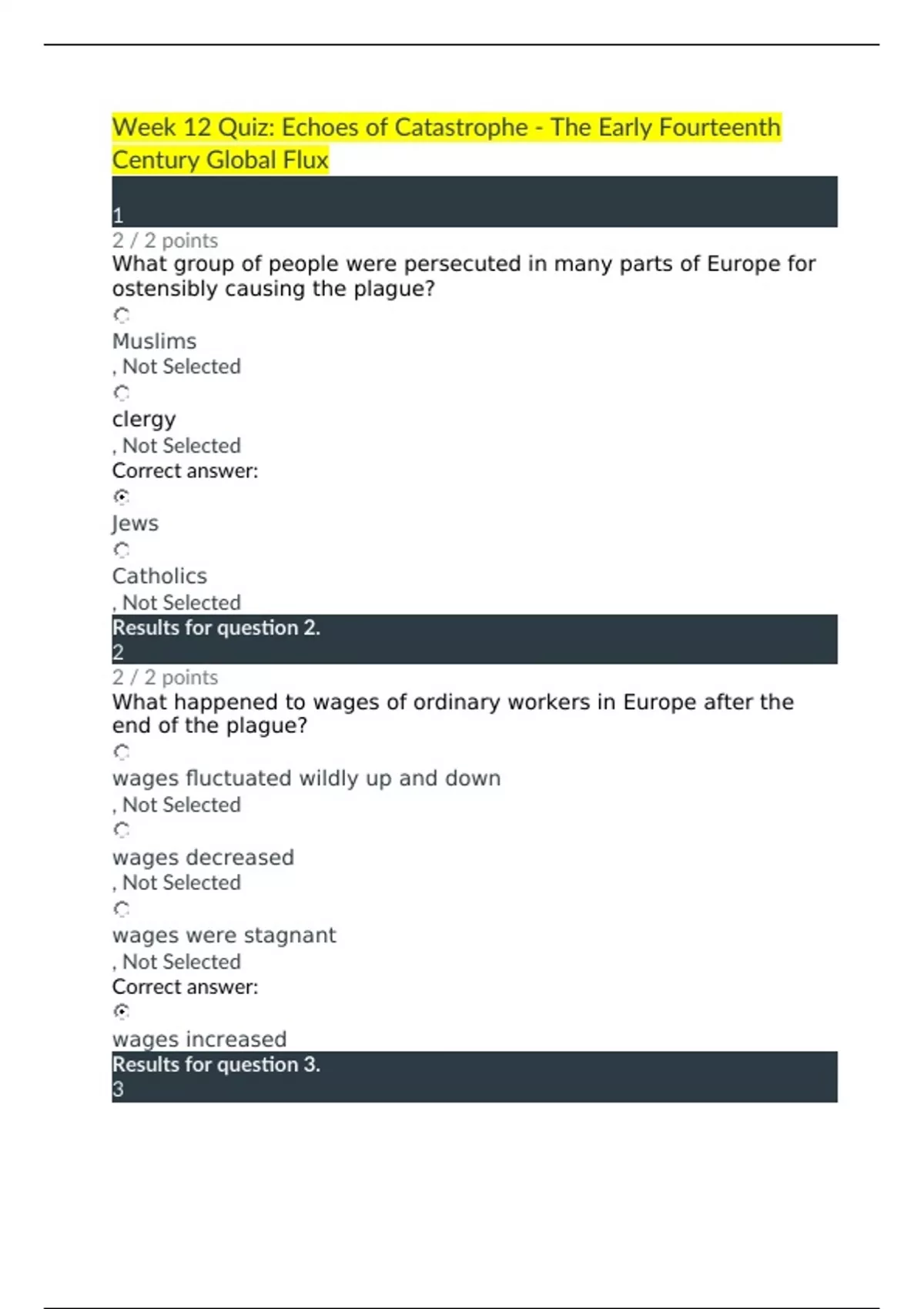 Week 12 Quiz: Echoes of Catastrophe - The Early Fourteenth Century Global Flux

1

2 / 2 points

What group of people were persecuted in many parts of Europe for ostensibly causing the plague?

Muslims

, Not Selected

clergy

, Not Selected

Correct answer:

Jews

Catholics

, Not Selected

Results for question 2.

2

2 / 2 points

What happened to wages of ordinary workers in Europe after the end of the plague?

wages fluctuated wildly up and down

, Not Selected

wages decreased

, Not Selected

wages were stagnant

, Not Selected

Correct answer:

wages increased

Results for question 3.

3